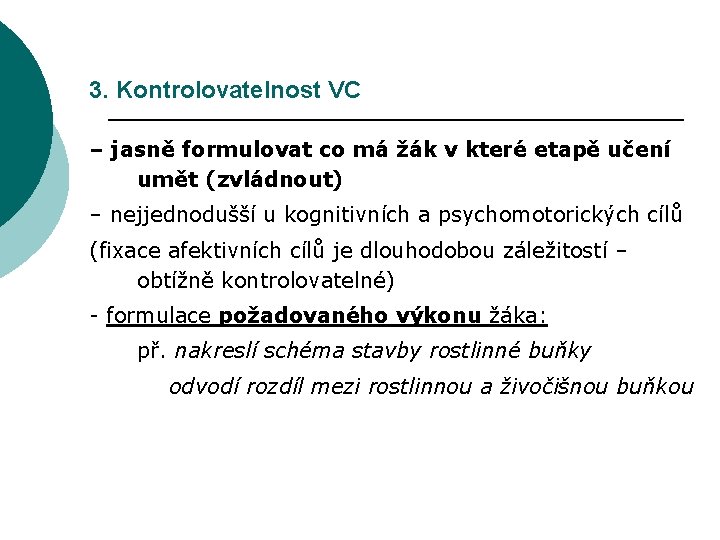 3. Kontrolovatelnost VC

– jasně formulovat co má žák v které etapě učení umět (zvládnout)

– nejjednodušší u kognitivních a psychomotorických cílů

(fixace afektivních cílů je dlouhodobou záležitostí – obtížně kontrolovatelné)

- formulace požadovaného výkonu žáka:

př. nakreslí schéma stavby rostlinné buňky

odvodí rozdíl mezi rostlinnou a živočišnou buňkou